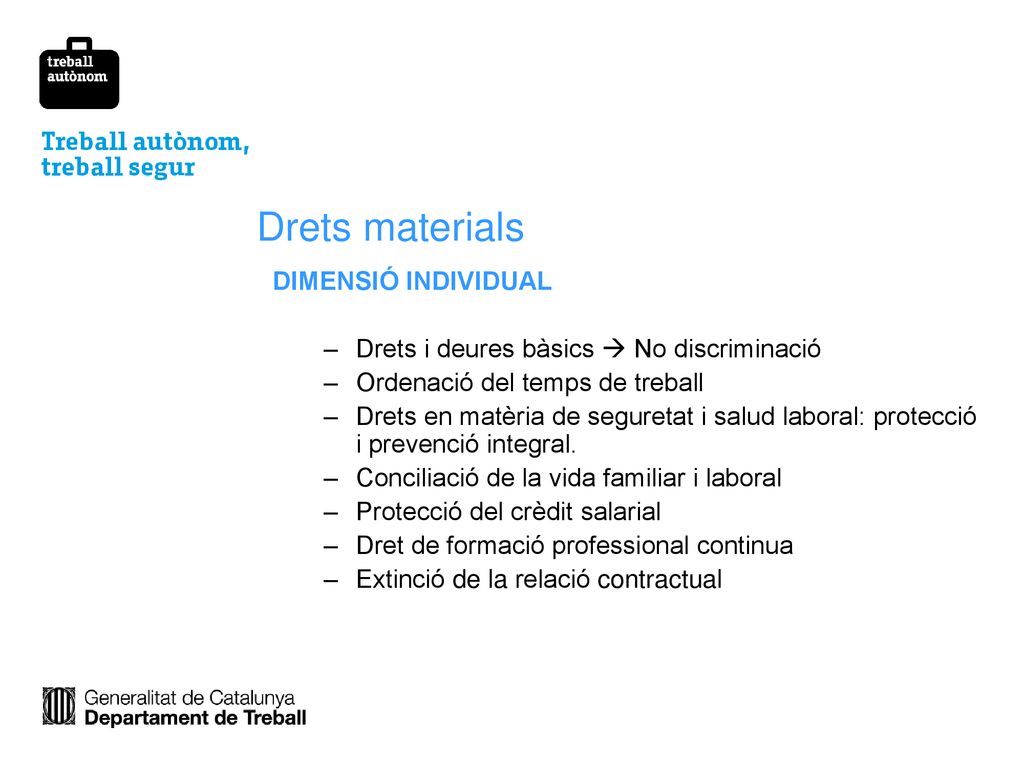 treball autònom

Treball autònom, treball segur

Drets materials

DIMENSIÓ INDIVIDUAL

– Drets i deures bàsics → No discriminació
– Ordenació del temps de treball
– Drets en matèria de seguretat i salud laboral: protecció i prevenció integral.
– Conciliació de la vida familiar i laboral
– Protecció del crèdit salarial
– Dret de formació professional continua
– Extinció de la relació contractual

Generalitat de Catalunya
Departament de Treball